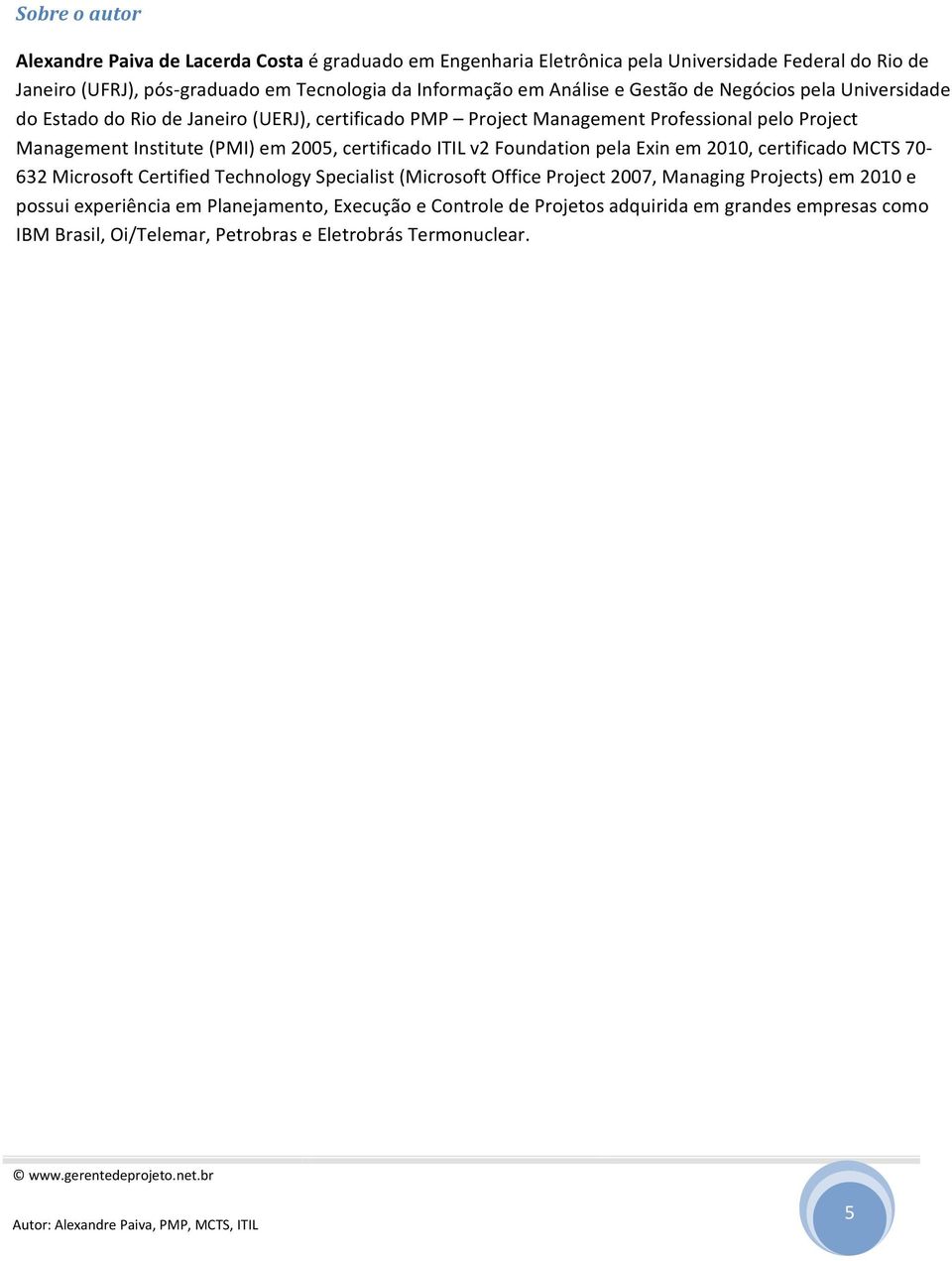 Sobre o autor

Alexandre Paiva de Lacerda Costa é graduado em Engenharia Eletrônica pela Universidade Federal do Rio de Janeiro (UFRJ), pós-graduado em Tecnologia da Informação em Análise e Gestão de Negócios pela Universidade do Estado do Rio de Janeiro (UERJ), certificado PMP – Project Management Professional pelo Project Management Institute (PMI) em 2005, certificado ITIL v2 Foundation pela Exin em 2010, certificado MCTS 70-632 Microsoft Certified Technology Specialist (Microsoft Office Project 2007, Managing Projects) em 2010 e possui experiência em Planejamento, Execução e Controle de Projetos adquirida em grandes empresas como IBM Brasil, Oi/Telemar, Petrobras e Eletrobrás Termonuclear.

© www.gerentedeprojeto.net.br

Autor: Alexandre Paiva, PMP, MCTS, ITIL

5